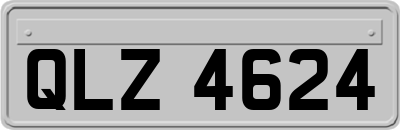 QLZ 4624